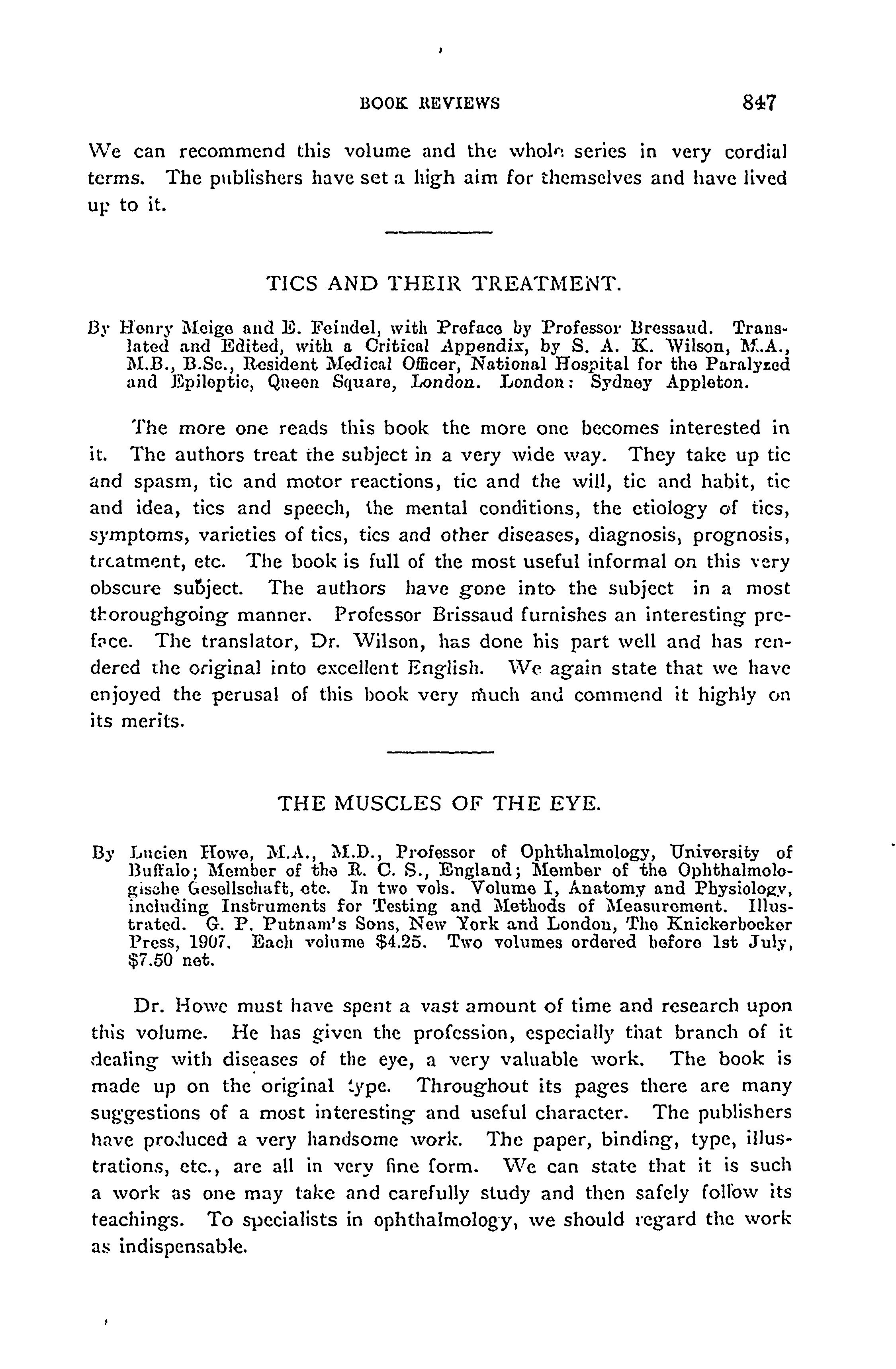 BOOK REVIEWS 847

We can recommend this volume and the whole series in very cordial terms. The publishers have set a high aim for themselves and have lived up to it.

TICS AND THEIR TREATMENT.

By Henry Meige and E. Feindel, with Preface by Professor Bressaud. Translated and Edited, with a Critical Appendix, by S. A. K. Wilson, M.A., M.B., B.Sc., Resident Medical Officer, National Hospital for the Paralyzed and Epileptic, Queen Square, London. London: Sydney Appleton.

The more one reads this book the more one becomes interested in it. The authors treat the subject in a very wide way. They take up tic and spasm, tic and motor reactions, tic and the will, tic and habit, tic and idea, tics and speech, the mental conditions, the etiology of tics, symptoms, varieties of tics, tics and other diseases, diagnosis, prognosis, treatment, etc. The book is full of the most useful informal on this very obscure subject. The authors have gone into the subject in a most thoroughgoing manner. Professor Brissaud furnishes an interesting preface. The translator, Dr. Wilson, has done his part well and has rendered the original into excellent English. We again state that we have enjoyed the perusal of this book very much and commend it highly on its merits.

THE MUSCLES OF THE EYE.

By Lucien Howe, M.A., M.D., Professor of Ophthalmology, University of Buffalo; Member of the R. C. S., England; Member of the Ophthalmologische Gesellschaft, etc. In two vols. Volume I, Anatomy and Physiology, including Instruments for Testing and Methods of Measurement. Illustrated. G. P. Putnam's Sons, New York and London, The Knickerbocker Press, 1907. Each volume $4.25. Two volumes ordered before 1st July, $7.50 net.

Dr. Howe must have spent a vast amount of time and research upon this volume. He has given the profession, especially that branch of it dealing with diseases of the eye, a very valuable work. The book is made up on the original type. Throughout its pages there are many suggestions of a most interesting and useful character. The publishers have produced a very handsome work. The paper, binding, type, illustrations, etc., are all in very fine form. We can state that it is such a work as one may take and carefully study and then safely follow its teachings. To specialists in ophthalmology, we should regard the work as indispensable.